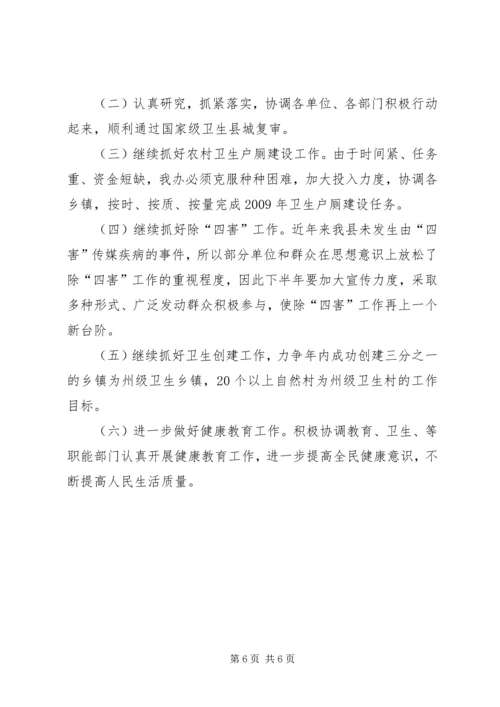 （二）认真研究，抓紧落实，协调各单位、各部门积极行动起来，顺利通过国家级卫生县城复审。

（三）继续抓好农村卫生户厕建设工作。由于时间紧、任务重、资金短缺，我办必须克服种种困难，加大投入力度，协调各乡镇，按时、按质、按量完成2009年卫生户厕建设任务。

（四）继续抓好除“四害”工作。近年来我县未发生由“四害”传媒疾病的事件，所以部分单位和群众在思想意识上放松了除“四害”工作的重视程度，因此下半年要加大宣传力度，采取多种形式、广泛发动群众积极参与，使除“四害”工作再上一个新台阶。

（五）继续抓好卫生创建工作，力争年内成功创建三分之一的乡镇为州级卫生乡镇，20个以上自然村为州级卫生村的工作目标。

（六）进一步做好健康教育工作。积极协调教育、卫生、等职能部门认真开展健康教育工作，进一步提高全民健康意识，不断提高人民生活质量。

第6页 共6页